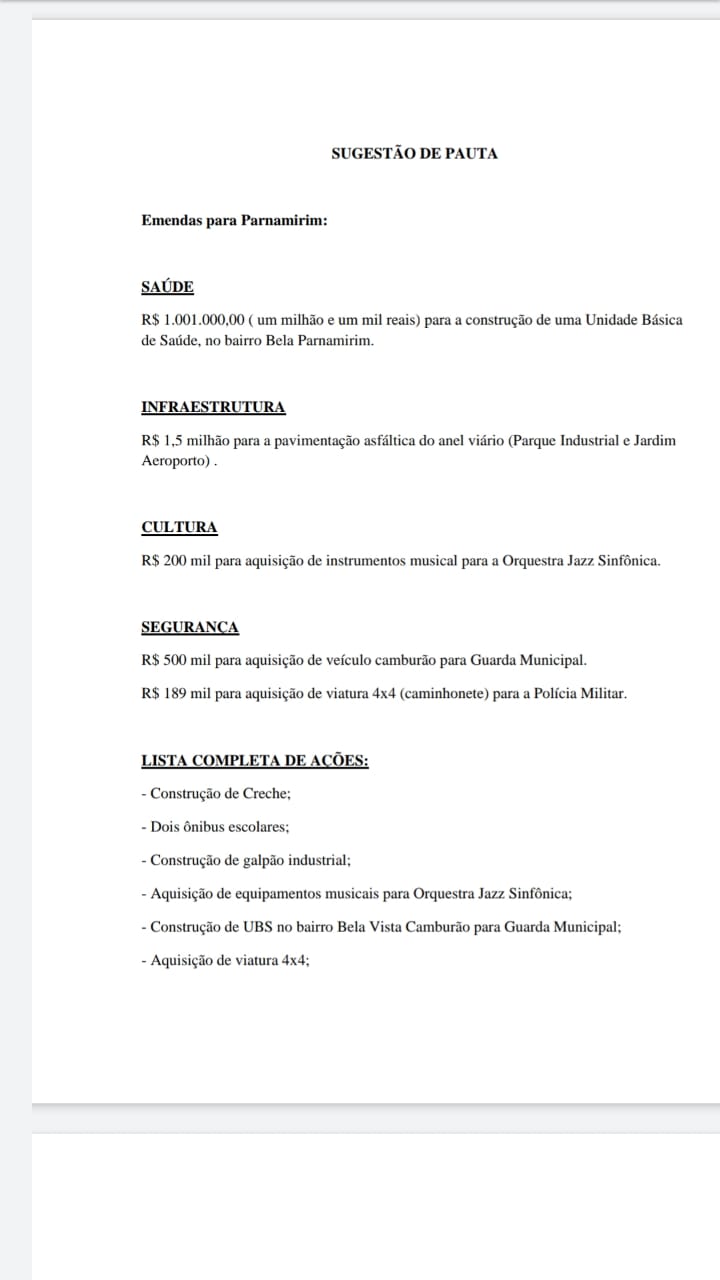 SUGESTÃO DE PAUTA

Emendas para Parnamirim:

SAÚDE

R$ 1.001.000,00 ( um milhão e um mil reais) para a construção de uma Unidade Básica de Saúde, no bairro Bela Parnamirim.

INFRAESTRUTURA

R$ 1,5 milhão para a pavimentação asfáltica do anel viário (Parque Industrial e Jardim Aeroporto) .

CULTURA

R$ 200 mil para aquisição de instrumentos musical para a Orquestra Jazz Sinfônica.

SEGURANÇA

R$ 500 mil para aquisição de veículo camburão para Guarda Municipal.

R$ 189 mil para aquisição de viatura 4x4 (caminhonete) para a Polícia Militar.

LISTA COMPLETA DE AÇÕES:

- Construção de Creche;

- Dois ônibus escolares;

- Construção de galpão industrial;

- Aquisição de equipamentos musicais para Orquestra Jazz Sinfônica;

- Construção de UBS no bairro Bela Vista Camburão para Guarda Municipal;

- Aquisição de viatura 4x4;